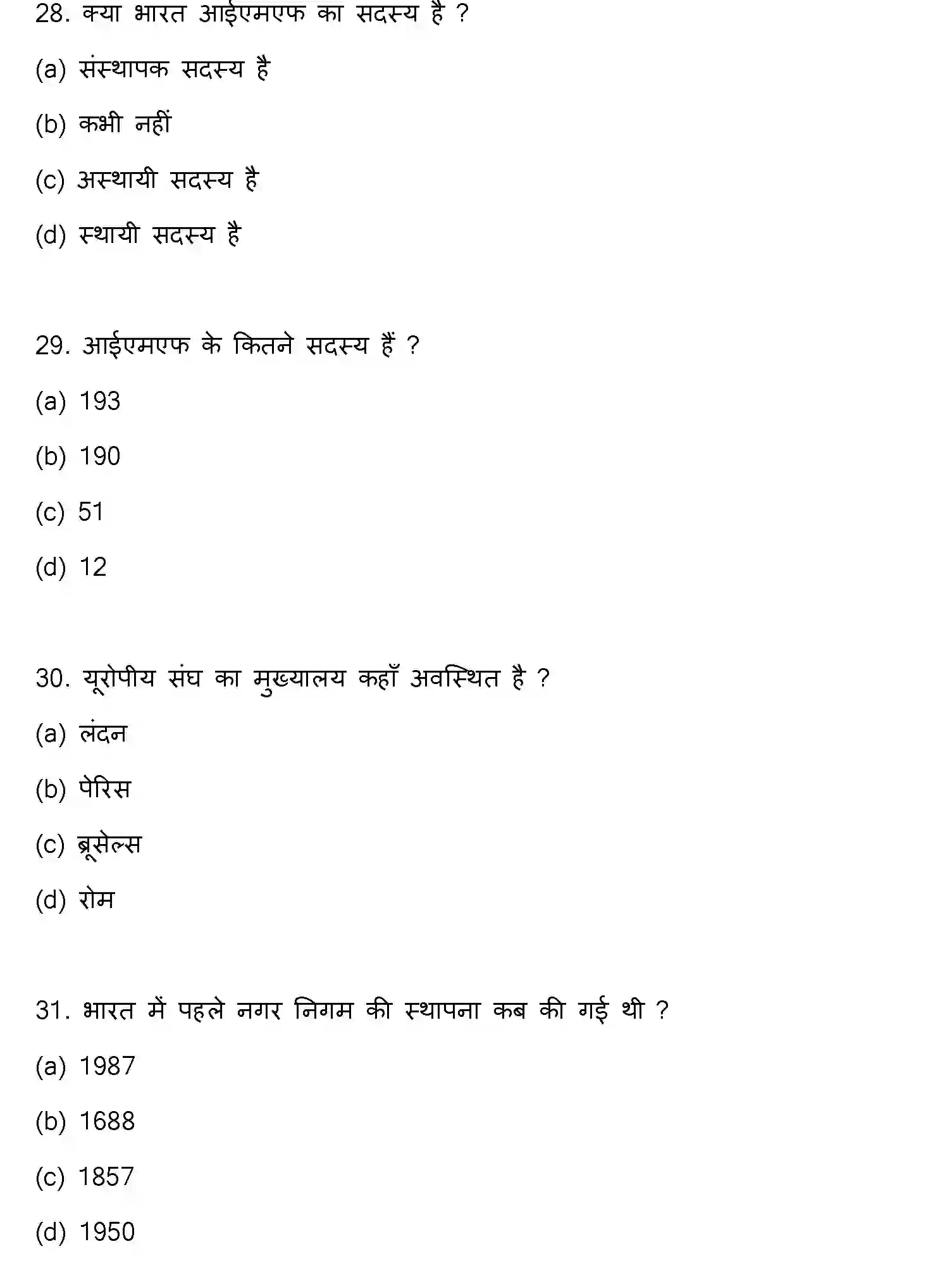 28. क्या भारत आईएमएफ का सदस्य है ?

(a) संस्थापक सदस्य है

(b) कभी नहीं

(c) अस्थायी सदस्य है

(d) स्थायी सदस्य है

29. आईएमएफ के कितने सदस्य हैं ?

(a) 193

(b) 190

(c) 51

(d) 12

30. यूरोपीय संघ का मुख्यालय कहाँ अवस्थित है ?

(a) लंदन

(b) पेरिस

(c) ब्रूसेल्स

(d) रोम

31. भारत में पहले नगर निगम की स्थापना कब की गई थी ?

(a) 1987

(b) 1688

(c) 1857

(d) 1950